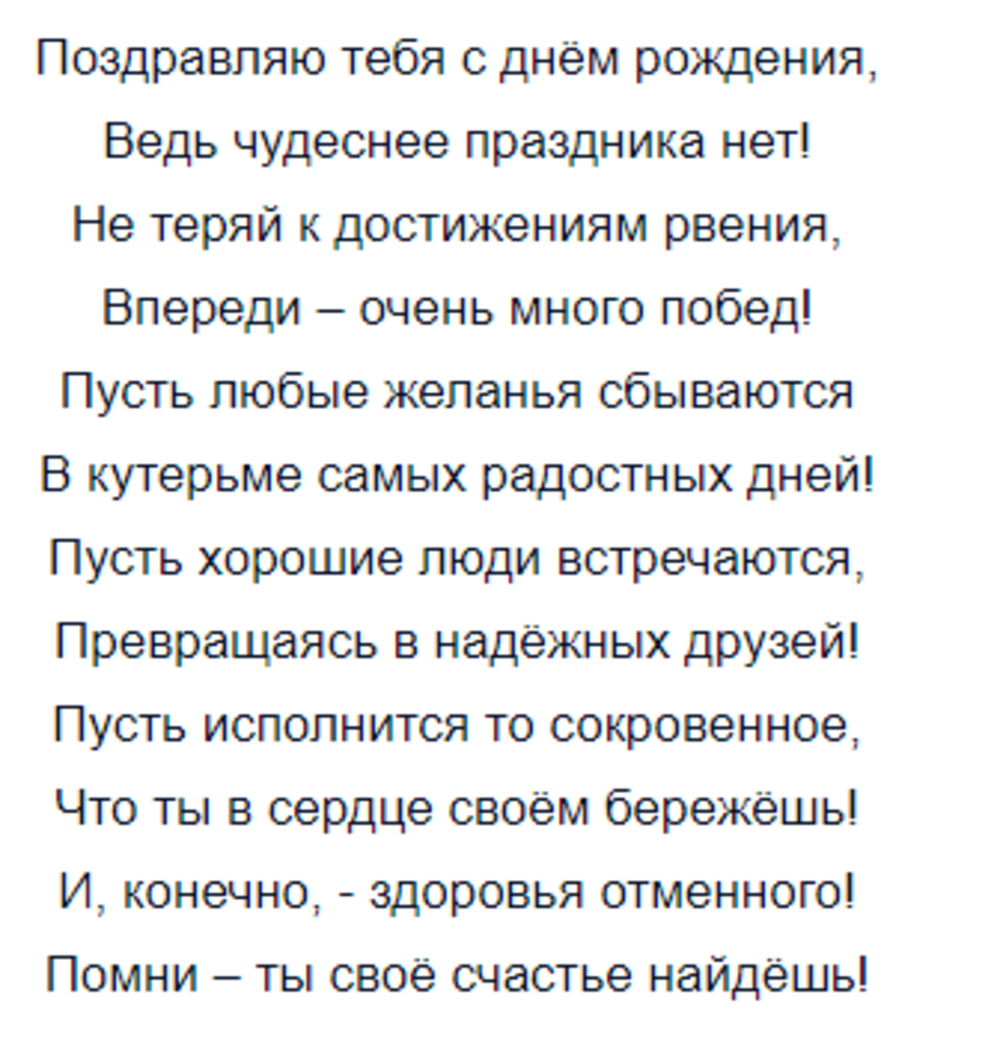 Поздравляю тебя с днём рождения,
Ведь чудеснее праздника нет!
Не теряй к достижениям рвения,
Впереди – очень много побед!
Пусть любые желанья сбываются
В кутерьме самых радостных дней!
Пусть хорошие люди встречаются,
Превращаясь в надёжных друзей!
Пусть исполнится то сокровенное,
Что ты в сердце своём бережёшь!
И, конечно, - здоровья отменного!
Помни – ты своё счастье найдёшь!